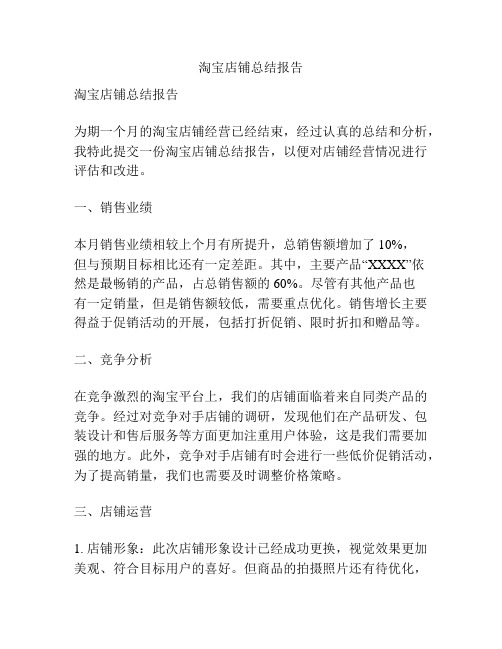 淘宝店铺总结报告

淘宝店铺总结报告

为期一个月的淘宝店铺经营已经结束，经过认真的总结和分析，我特此提交一份淘宝店铺总结报告，以便对店铺经营情况进行评估和改进。

一、销售业绩

本月销售业绩相较上个月有所提升，总销售额增加了 10%，但与预期目标相比还有一定差距。其中，主要产品“XXXX”依然是最畅销的产品，占总销售额的 60%。尽管有其他产品也有一定销量，但是销售额较低，需要重点优化。销售增长主要得益于促销活动的开展，包括打折促销、限时折扣和赠品等。

二、竞争分析

在竞争激烈的淘宝平台上，我们的店铺面临着来自同类产品的竞争。经过对竞争对手店铺的调研，发现他们在产品研发、包装设计和售后服务等方面更加注重用户体验，这是我们需要加强的地方。此外，竞争对手店铺有时会进行一些低价促销活动，为了提高销量，我们也需要及时调整价格策略。

三、店铺运营

1. 店铺形象：此次店铺形象设计已经成功更换，视觉效果更加美观、符合目标用户的喜好。但商品的拍摄照片还有待优化，